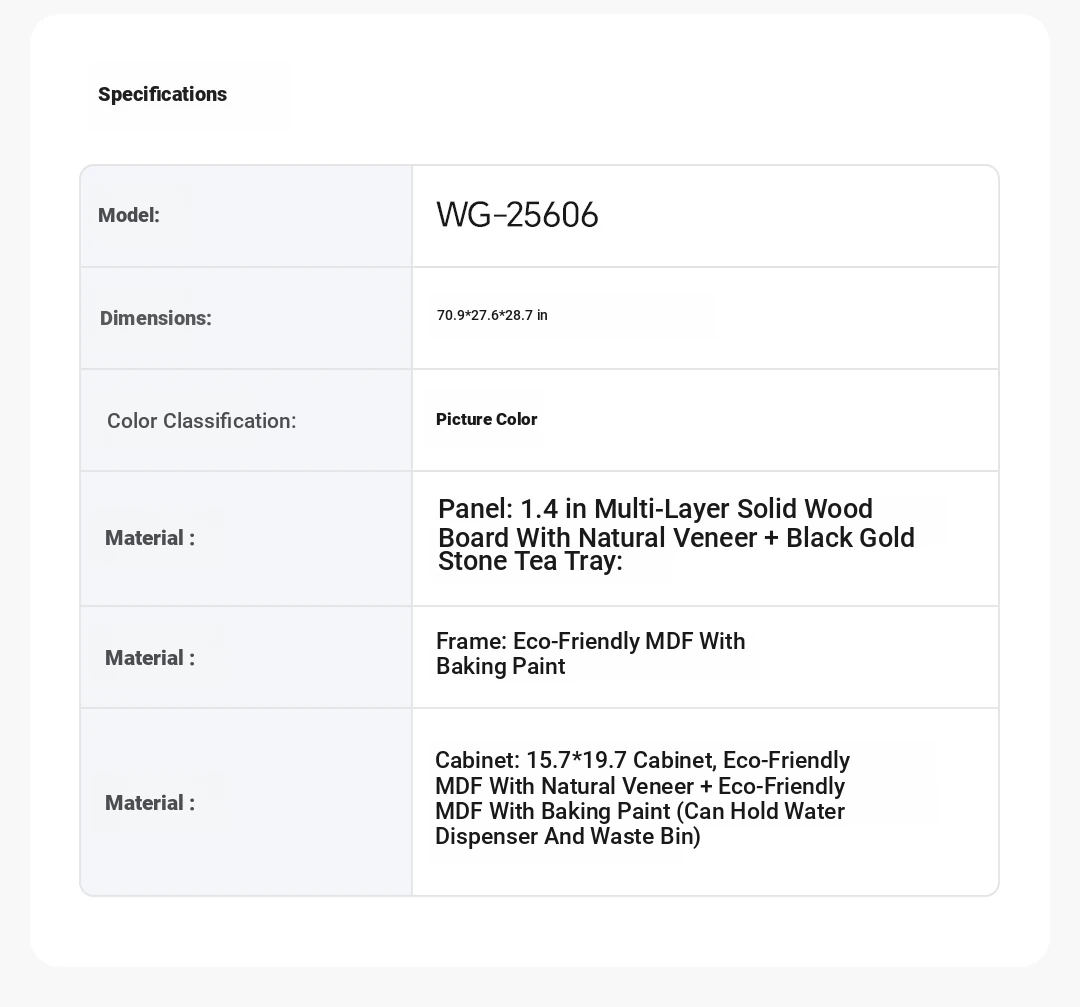 Specifications

| Model: | WG-25606 |
|---|---|
| Dimensions: | 70.9*27.6*28.7 in |
| Color Classification: | Picture Color |
| Material : | Panel: 1.4 in Multi-Layer Solid Wood Board With Natural Veneer + Black Gold Stone Tea Tray: |
| Material : | Frame: Eco-Friendly MDF With Baking Paint |
| Material : | Cabinet: 15.7*19.7 Cabinet, Eco-Friendly MDF With Natural Veneer + Eco-Friendly MDF With Baking Paint (Can Hold Water Dispenser And Waste Bin) |